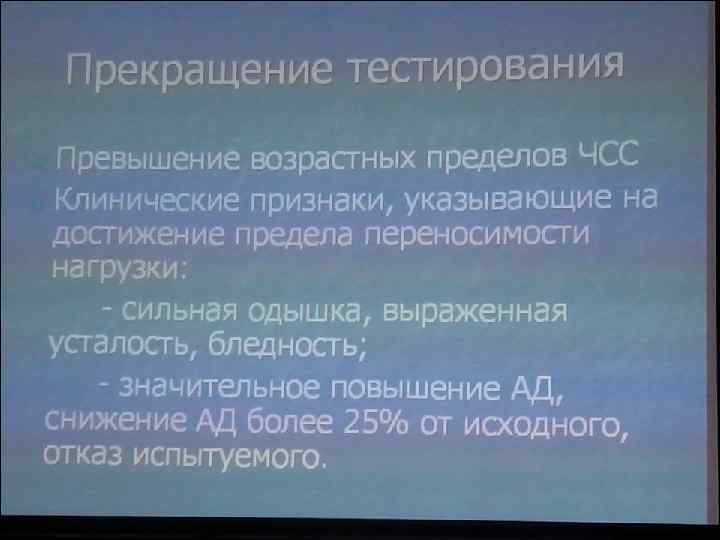 Прекращение тестирования

Превышение возрастных пределов ЧСС

Клинические признаки, указывающие на достижение предела переносимости нагрузки:

- сильная одышка, выраженная усталость, бледность;

- значительное повышение АД, снижение АД более 25% от исходного, отказ испытуемого.